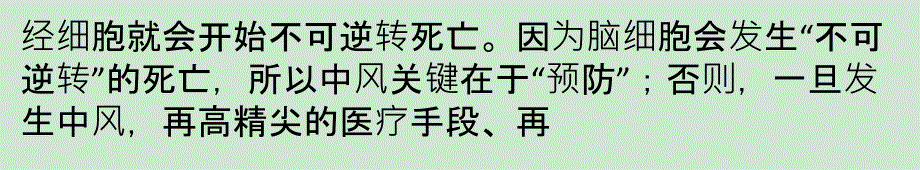 经细胞就会开始不可逆转死亡。因为脑细胞会发生“不可逆转”的死亡，所以中风关键在于“预防”；否则，一旦发生中风，再高精尖的医疗手段、再